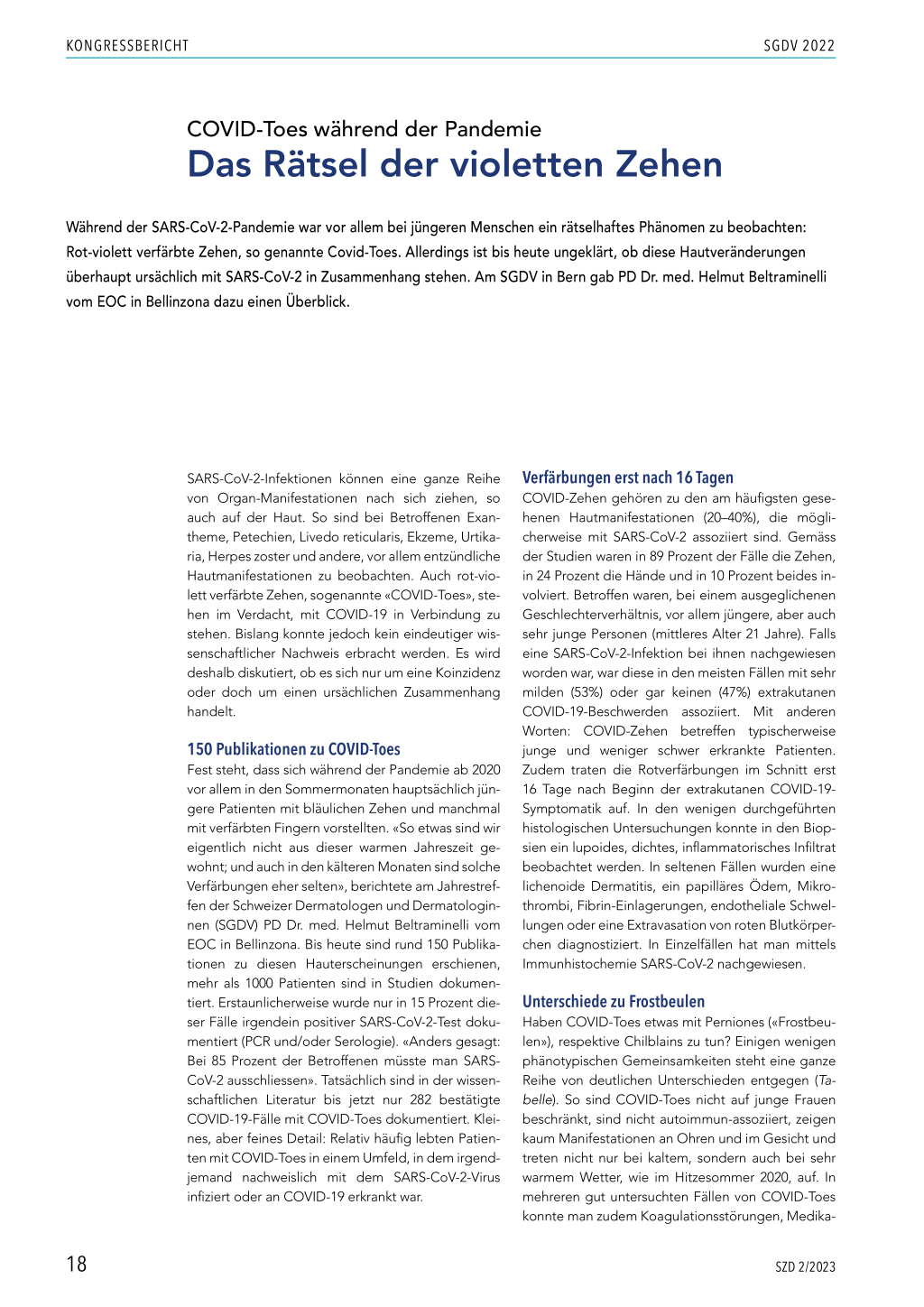 KONGRESSBERICHT SGDV 2022

COVID-Toes während der Pandemie

Das Rätsel der violetten Zehen

Während der SARS-CoV-2-Pandemie war vor allem bei jüngeren Menschen ein rätselhaftes Phänomen zu beobachten: Rot-violett verfärbte Zehen, so genannte Covid-Toes. Allerdings ist bis heute ungeklärt, ob diese Hautveränderungen überhaupt ursächlich mit SARS-CoV-2 in Zusammenhang stehen. Am SGDV in Bern gab PD Dr. med. Helmut Beltraminelli vom EOC in Bellinzona dazu einen Überblick.

SARS-CoV-2-Infektionen können eine ganze Reihe von Organ-Manifestationen nach sich ziehen, so auch auf der Haut. So sind bei Betroffenen Exantheme, Petechien, Livedo reticularis, Ekzeme, Urtikaria, Herpes zoster und andere, vor allem entzündliche Hautmanifestationen zu beobachten. Auch rot-violett verfärbte Zehen, sogenannte «COVID-Toes», stehen im Verdacht, mit COVID-19 in Verbindung zu stehen. Bislang konnte jedoch kein eindeutiger wissenschaftlicher Nachweis erbracht werden. Es wird deshalb diskutiert, ob es sich nur um eine Koinzidenz oder doch um einen ursächlichen Zusammenhang handelt.

150 Publikationen zu COVID-Toes

Fest steht, dass sich während der Pandemie ab 2020 vor allem in den Sommermonaten hauptsächlich jüngere Patienten mit bläulichen Zehen und manchmal mit verfärbten Fingern vorstellten. «So etwas sind wir eigentlich nicht aus dieser warmen Jahreszeit gewohnt; und auch in den kälteren Monaten sind solche Verfärbungen eher selten», berichtete am Jahrestreffen der Schweizer Dermatologen und Dermatologinnen (SGDV) PD Dr. med. Helmut Beltraminelli vom EOC in Bellinzona. Bis heute sind rund 150 Publikationen zu diesen Hauterscheinungen erschienen, mehr als 1000 Patienten sind in Studien dokumentiert. Erstaunlicherweise wurde nur in 15 Prozent dieser Fälle irgendein positiver SARS-CoV-2-Test dokumentiert (PCR und/oder Serologie). «Anders gesagt: Bei 85 Prozent der Betroffenen müsste man SARS-CoV-2 ausschliessen». Tatsächlich sind in der wissenschaftlichen Literatur bis jetzt nur 282 bestätigte COVID-19-Fälle mit COVID-Toes dokumentiert. Kleines, aber feines Detail: Relativ häufig lebten Patienten mit COVID-Toes in einem Umfeld, in dem irgendjemand nachweislich mit dem SARS-CoV-2-Virus infiziert oder an COVID-19 erkrankt war.

Verfärbungen erst nach 16 Tagen

COVID-Zehen gehören zu den am häufigsten gesehenen Hautmanifestationen (20–40%), die möglicherweise mit SARS-CoV-2 assoziiert sind. Gemäss der Studien waren in 89 Prozent der Fälle die Zehen, in 24 Prozent die Hände und in 10 Prozent beides involviert. Betroffen waren, bei einem ausgeglichenen Geschlechterverhältnis, vor allem jüngere, aber auch sehr junge Personen (mittleres Alter 21 Jahre). Falls eine SARS-CoV-2-Infektion bei ihnen nachgewiesen worden war, war diese in den meisten Fällen mit sehr milden (53%) oder gar keinen (47%) extrakutanen COVID-19-Beschwerden assoziiert. Mit anderen Worten: COVID-Zehen betreffen typischerweise junge und weniger schwer erkrankte Patienten. Zudem traten die Rotverfärbungen im Schnitt erst 16 Tage nach Beginn der extrakutanen COVID-19-Symptomatik auf. In den wenigen durchgeführten histologischen Untersuchungen konnte in den Biopsien ein lupoides, dichtes, inflammatorisches Infiltrat beobachtet werden. In seltenen Fällen wurden eine lichenoide Dermatitis, ein papilläres Ödem, Mikrothrombi, Fibrin-Einlagerungen, endotheliale Schwellungen oder eine Extravasation von roten Blutkörperchen diagnostiziert. In Einzelfällen hat man mittels Immunhistochemie SARS-CoV-2 nachgewiesen.

Unterschiede zu Frostbeulen

Haben COVID-Toes etwas mit Perniones («Frostbeulen»), respektive Chilblains zu tun? Einigen wenigen phänotypischen Gemeinsamkeiten steht eine ganze Reihe von deutlichen Unterschieden entgegen (Tabelle). So sind COVID-Toes nicht auf junge Frauen beschränkt, sind nicht autoimmun-assoziiert, zeigen kaum Manifestationen an Ohren und im Gesicht und treten nicht nur bei kaltem, sondern auch bei sehr warmem Wetter, wie im Hitzesommer 2020, auf. In mehreren gut untersuchten Fällen von COVID-Toes konnte man zudem Koagulationsstörungen, Medika-

18 SZD 2/2023